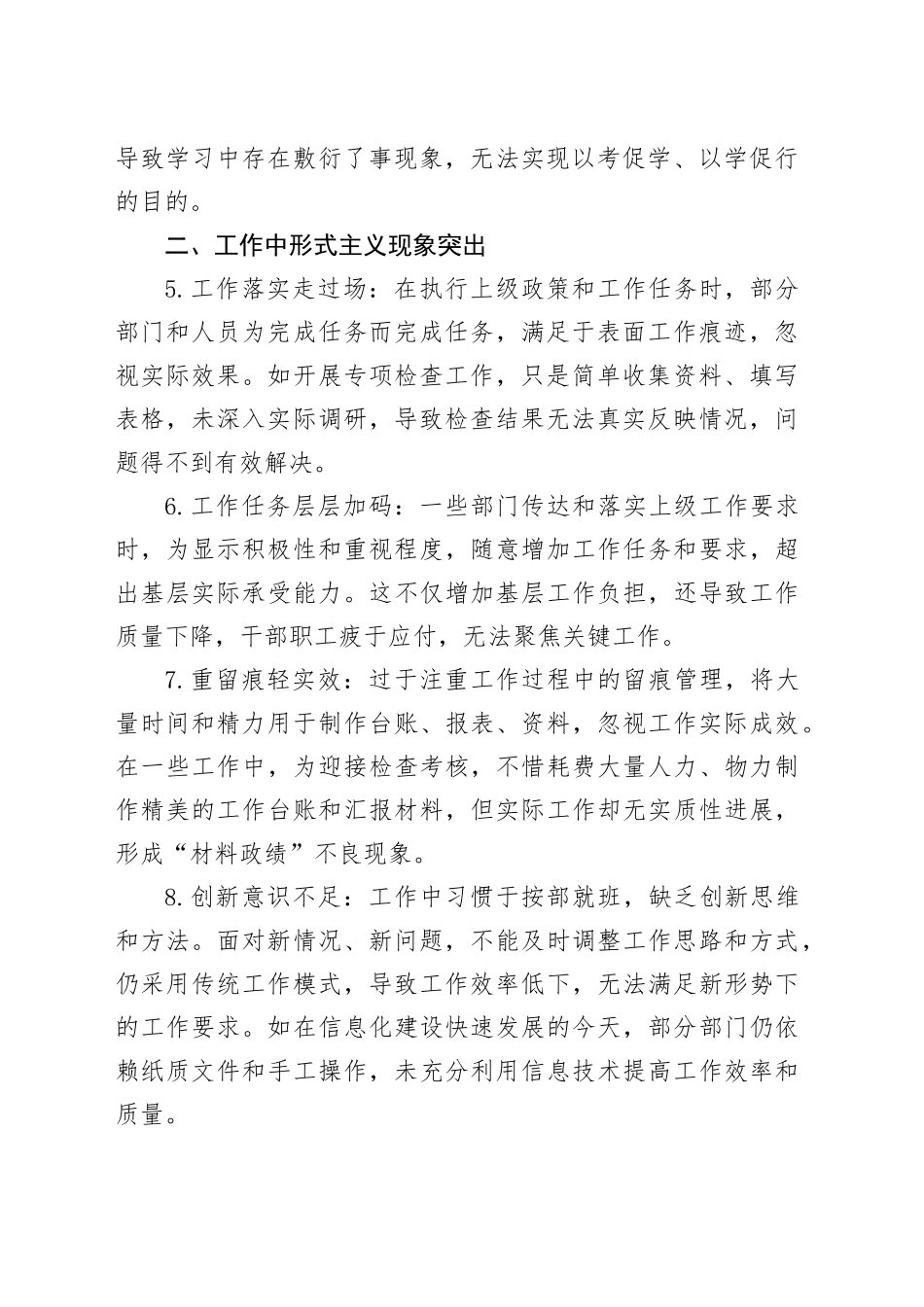 导致学习中存在敷衍了事现象，无法实现以考促学、以学促行的目的。

二、工作中形式主义现象突出

5.工作落实走过场：在执行上级政策和工作任务时，部分部门和人员为完成任务而完成任务，满足于表面工作痕迹，忽视实际效果。如开展专项检查工作，只是简单收集资料、填写表格，未深入实际调研，导致检查结果无法真实反映情况，问题得不到有效解决。

6.工作任务层层加码：一些部门传达和落实上级工作要求时，为显示积极性和重视程度，随意增加工作任务和要求，超出基层实际承受能力。这不仅增加基层工作负担，还导致工作质量下降，干部职工疲于应付，无法聚焦关键工作。

7.重留痕轻实效：过于注重工作过程中的留痕管理，将大量时间和精力用于制作台账、报表、资料，忽视工作实际成效。在一些工作中，为迎接检查考核，不惜耗费大量人力、物力制作精美的工作台账和汇报材料，但实际工作却无实质性进展，形成“材料政绩”不良现象。

8.创新意识不足：工作中习惯于按部就班，缺乏创新思维和方法。面对新情况、新问题，不能及时调整工作思路和方式，仍采用传统工作模式，导致工作效率低下，无法满足新形势下的工作要求。如在信息化建设快速发展的今天，部分部门仍依赖纸质文件和手工操作，未充分利用信息技术提高工作效率和质量。